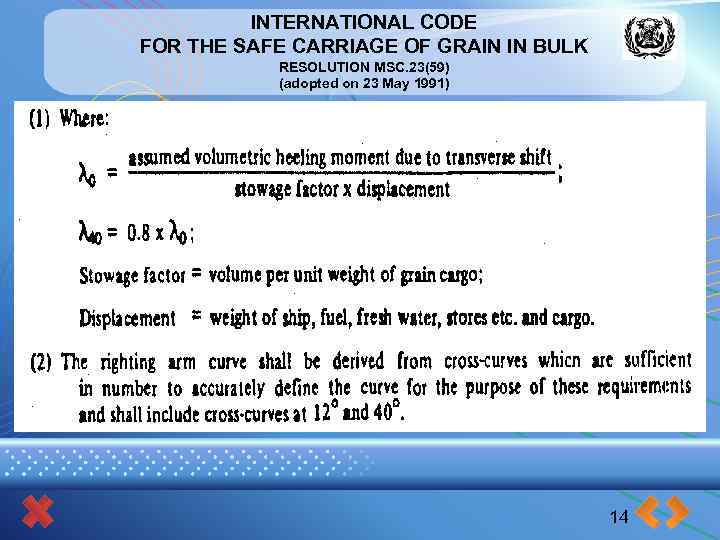 INTERNATIONAL CODE
FOR THE SAFE CARRIAGE OF GRAIN IN BULK
RESOLUTION MSC.23(59)
(adopted on 23 May 1991)

(1) Where:

$\lambda_0 = \frac{\text{assumed volumetric heeling moment due to transverse shift}}{\text{stowage factor x displacement}}$;

$\lambda_{40} = 0.8 \times \lambda_0$;

Stowage factor = volume per unit weight of grain cargo;

Displacement = weight of ship, fuel, fresh water, stores etc. and cargo.

(2) The righting arm curve shall be derived from cross-curves whicn are sufficient in number to accurately define the curve for the purpose of these requirements and shall include cross-curves at 12° and 40°.

14